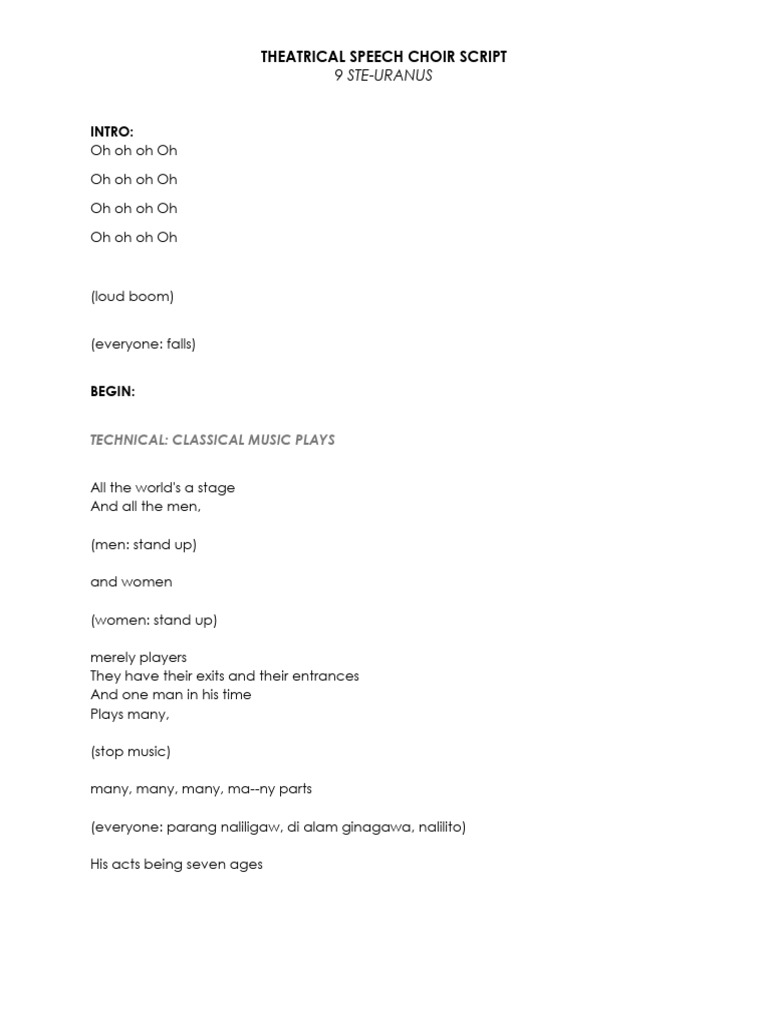 THEATRICAL SPEECH CHOIR SCRIPT
9 STE-URANUS

INTRO:
Oh oh oh Oh

Oh oh oh Oh

Oh oh oh Oh

Oh oh oh Oh

(loud boom)

(everyone: falls)

BEGIN:

TECHNICAL: CLASSICAL MUSIC PLAYS

All the world's a stage
And all the men,

(men: stand up)

and women

(women: stand up)

merely players
They have their exits and their entrances
And one man in his time
Plays many,

(stop music)

many, many, many, ma--ny parts

(everyone: parang naliligaw, di alam ginagawa, nalilito)

His acts being seven ages